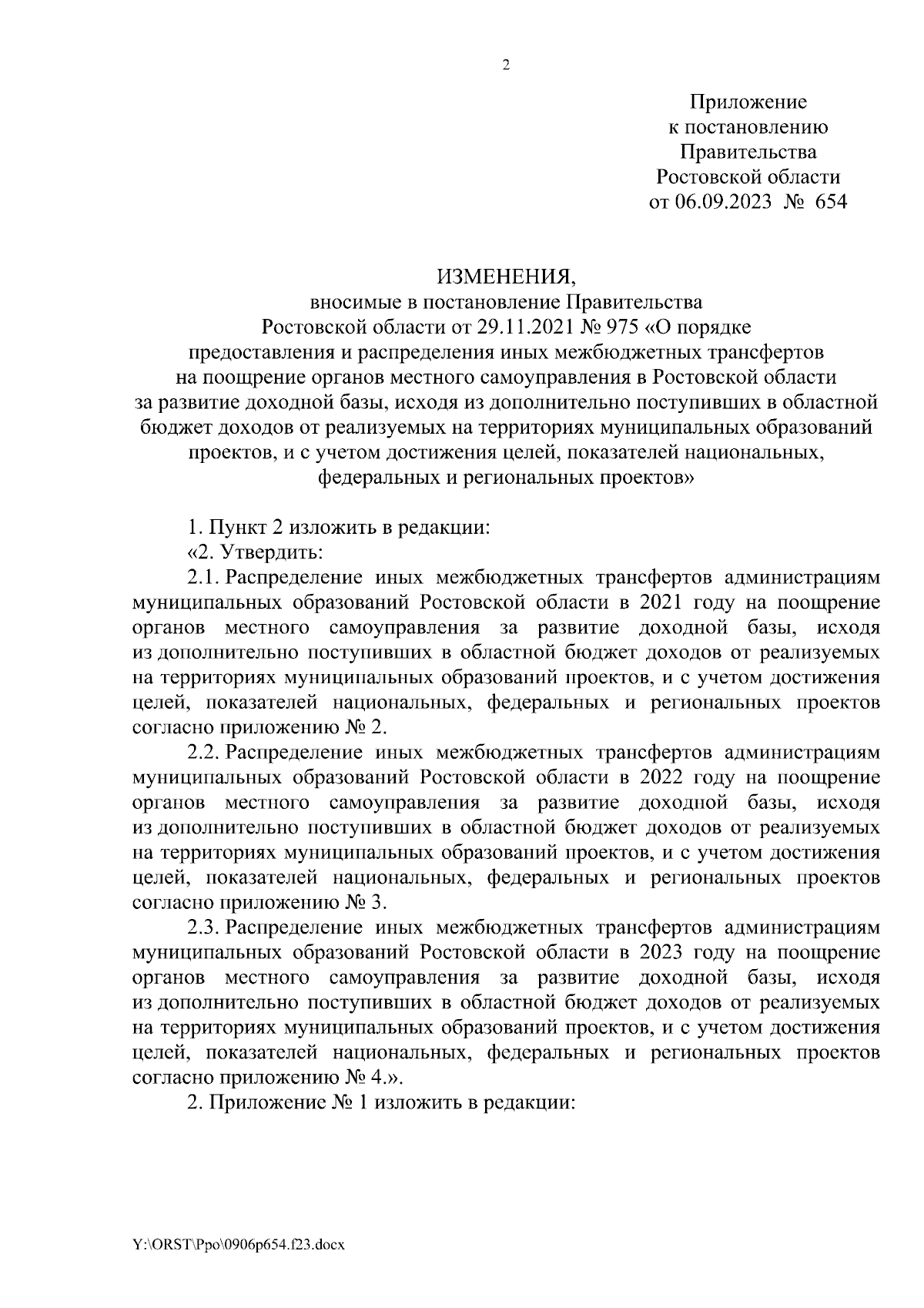 2

Приложение
к постановлению
Правительства
Ростовской области
от 06.09.2023 № 654

ИЗМЕНЕНИЯ,
вносимые в постановление Правительства Ростовской области от 29.11.2021 № 975 «О порядке предоставления и распределения иных межбюджетных трансфертов на поощрение органов местного самоуправления в Ростовской области за развитие доходной базы, исходя из дополнительно поступивших в областной бюджет доходов от реализуемых на территориях муниципальных образований проектов, и с учетом достижения целей, показателей национальных, федеральных и региональных проектов»

1. Пункт 2 изложить в редакции:
«2. Утвердить:
2.1. Распределение иных межбюджетных трансфертов администрациям муниципальных образований Ростовской области в 2021 году на поощрение органов местного самоуправления за развитие доходной базы, исходя из дополнительно поступивших в областной бюджет доходов от реализуемых на территориях муниципальных образований проектов, и с учетом достижения целей, показателей национальных, федеральных и региональных проектов согласно приложению № 2.
2.2. Распределение иных межбюджетных трансфертов администрациям муниципальных образований Ростовской области в 2022 году на поощрение органов местного самоуправления за развитие доходной базы, исходя из дополнительно поступивших в областной бюджет доходов от реализуемых на территориях муниципальных образований проектов, и с учетом достижения целей, показателей национальных, федеральных и региональных проектов согласно приложению № 3.
2.3. Распределение иных межбюджетных трансфертов администрациям муниципальных образований Ростовской области в 2023 году на поощрение органов местного самоуправления за развитие доходной базы, исходя из дополнительно поступивших в областной бюджет доходов от реализуемых на территориях муниципальных образований проектов, и с учетом достижения целей, показателей национальных, федеральных и региональных проектов согласно приложению № 4.».
2. Приложение № 1 изложить в редакции:

Y:\ORST\Ppo\0906p654.f23.docx